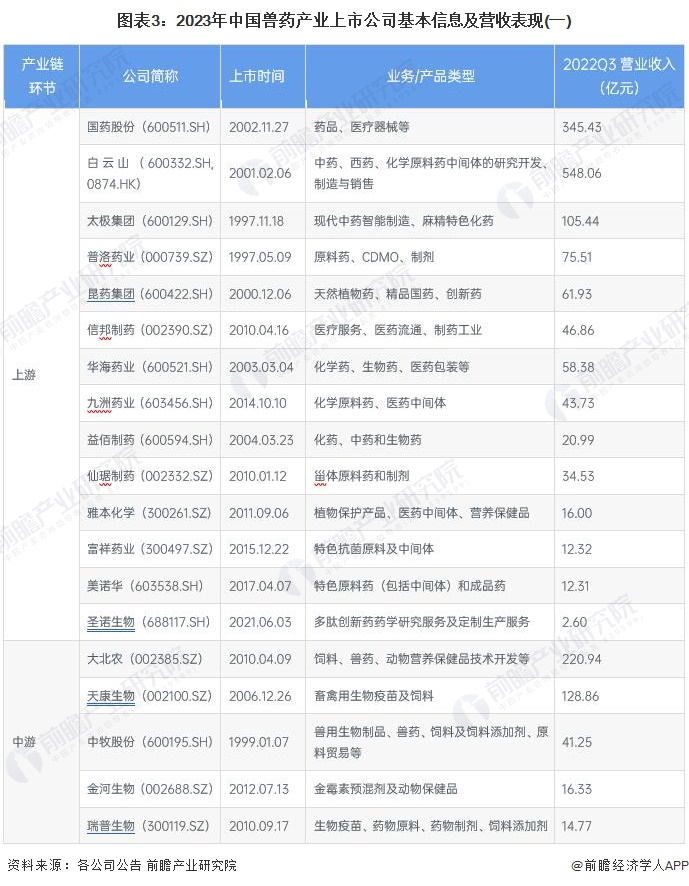 图表3：2023年中国兽药产业上市公司基本信息及营收表现(一)

| 产业链环节 | 公司简称 | 上市时间 | 业务/产品类型 | 2022Q3 营业收入(亿元) |
|---|---|---|---|---|
| 上游 | 国药股份（600511.SH） | 2002.11.27 | 药品、医疗器械等 | 345.43 |
| | 白云山（600332.SH, 0874.HK） | 2001.02.06 | 中药、西药、化学原料药中间体的研究开发、制造与销售 | 548.06 |
| | 太极集团（600129.SH） | 1997.11.18 | 现代中药智能制造、麻精特色化药 | 105.44 |
| | 普洛药业（000739.SZ） | 1997.05.09 | 原料药、CDMO、制剂 | 75.51 |
| | 昆药集团（600422.SH） | 2000.12.06 | 天然植物药、精品国药、创新药 | 61.93 |
| | 信邦制药（002390.SZ） | 2010.04.16 | 医疗服务、医药流通、制药工业 | 46.86 |
| | 华海药业（600521.SH） | 2003.03.04 | 化学药、生物药、医药包装等 | 58.38 |
| | 九洲药业（603456.SH） | 2014.10.10 | 化学原料药、医药中间体 | 43.73 |
| | 益佰制药（600594.SH） | 2004.03.23 | 化药、中药和生物药 | 20.99 |
| | 仙琚制药（002332.SZ） | 2010.01.12 | 甾体原料药和制剂 | 34.53 |
| | 雅本化学（300261.SZ） | 2011.09.06 | 植物保护产品、医药中间体、营养保健品 | 16.00 |
| | 富祥药业（300497.SZ） | 2015.12.22 | 特色抗菌原料及中间体 | 12.32 |
| | 美诺华（603538.SH） | 2017.04.07 | 特色原料药（包括中间体）和成品药 | 12.31 |
| | 圣诺生物（688117.SH） | 2021.06.03 | 多肽创新药药学研究服务及定制生产服务 | 2.60 |
| 中游 | 大北农（002385.SZ） | 2010.04.09 | 饲料、兽药、动物营养保健品技术开发等 | 220.94 |
| | 天康生物（002100.SZ） | 2006.12.26 | 畜禽用生物疫苗及饲料 | 128.86 |
| | 中牧股份（600195.SH） | 1999.01.07 | 兽用生物制品、兽药、饲料及饲料添加剂、原料贸易等 | 41.25 |
| | 金河生物（002688.SZ） | 2012.07.13 | 金霉素预混剂及动物保健品 | 16.33 |
| | 瑞普生物（300119.SZ） | 2010.09.17 | 生物疫苗、药物原料、药物制剂、饲料添加剂 | 14.77 |

资料来源：各公司公告 前瞻产业研究院

@前瞻经济学人APP